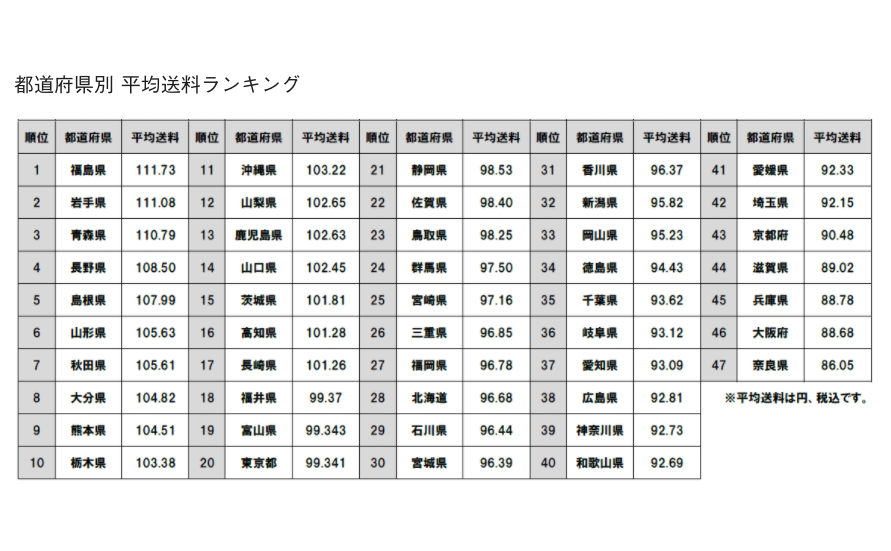 都道府県別 平均送料ランキング

| 順位 | 都道府県 | 平均送料 | 順位 | 都道府県 | 平均送料 | 順位 | 都道府県 | 平均送料 | 順位 | 都道府県 | 平均送料 | 順位 | 都道府県 | 平均送料 |
|---|---|---|---|---|---|---|---|---|---|---|---|---|---|---|
| 1 | 福島県 | 111.73 | 11 | 沖縄県 | 103.22 | 21 | 静岡県 | 98.53 | 31 | 香川県 | 96.37 | 41 | 愛媛県 | 92.33 |
| 2 | 岩手県 | 111.08 | 12 | 山梨県 | 102.65 | 22 | 佐賀県 | 98.40 | 32 | 新潟県 | 95.82 | 42 | 埼玉県 | 92.15 |
| 3 | 青森県 | 110.79 | 13 | 鹿児島県 | 102.63 | 23 | 鳥取県 | 98.25 | 33 | 岡山県 | 95.23 | 43 | 京都府 | 90.48 |
| 4 | 長野県 | 108.50 | 14 | 山口県 | 102.45 | 24 | 群馬県 | 97.50 | 34 | 徳島県 | 94.43 | 44 | 滋賀県 | 89.02 |
| 5 | 島根県 | 107.99 | 15 | 茨城県 | 101.81 | 25 | 宮崎県 | 97.16 | 35 | 千葉県 | 93.62 | 45 | 兵庫県 | 88.78 |
| 6 | 山形県 | 105.63 | 16 | 高知県 | 101.28 | 26 | 三重県 | 96.85 | 36 | 岐阜県 | 93.12 | 46 | 大阪府 | 88.68 |
| 7 | 秋田県 | 105.61 | 17 | 長崎県 | 101.26 | 27 | 福岡県 | 96.78 | 37 | 愛知県 | 93.09 | 47 | 奈良県 | 86.05 |
| 8 | 大分県 | 104.82 | 18 | 福井県 | 99.37 | 28 | 北海道 | 96.68 | 38 | 広島県 | 92.81 | | | |
| 9 | 熊本県 | 104.51 | 19 | 富山県 | 99.343 | 29 | 石川県 | 96.44 | 39 | 神奈川県 | 92.73 | | | |
| 10 | 栃木県 | 103.38 | 20 | 東京都 | 99.341 | 30 | 宮城県 | 96.39 | 40 | 和歌山県 | 92.69 | | | |

※平均送料は円、税込です。